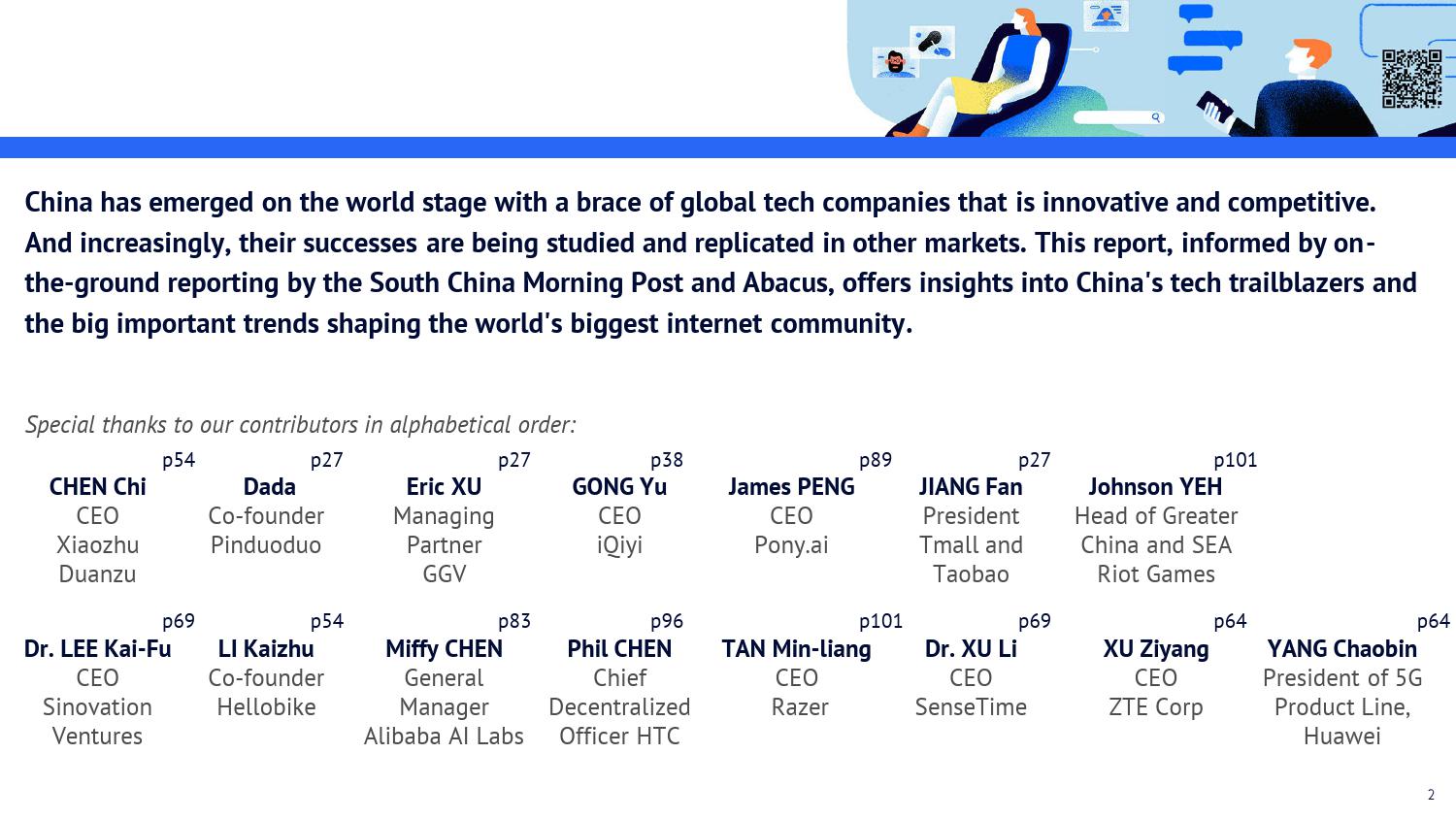 China has emerged on the world stage with a brace of global tech companies that is innovative and competitive. And increasingly, their successes are being studied and replicated in other markets. This report, informed by on-the-ground reporting by the South China Morning Post and Abacus, offers insights into China's tech trailblazers and the big important trends shaping the world's biggest internet community.

Special thanks to our contributors in alphabetical order:

p54
CHEN Chi
CEO
Xiaozhu
Duanzu

p27
Dada
Co-founder
Pinduoduo

p27
Eric XU
Managing
Partner
GGV

p38
GONG Yu
CEO
iQiyi

p89
James PENG
CEO
Pony.ai

p27
JIANG Fan
President
Tmall and
Taobao

p101
Johnson YEH
Head of Greater
China and SEA
Riot Games

p69
Dr. LEE Kai-Fu
CEO
Sinovation
Ventures

p54
LI Kaizhu
Co-founder
Hellobike

p83
Miffy CHEN
General
Manager
Alibaba AI Labs

p96
Phil CHEN
Chief
Decentralized
Officer HTC

p101
TAN Min-liang
CEO
Razer

p69
Dr. XU Li
CEO
SenseTime

p64
XU Ziyang
CEO
ZTE Corp

p64
YANG Chaobin
President of 5G
Product Line,
Huawei

2